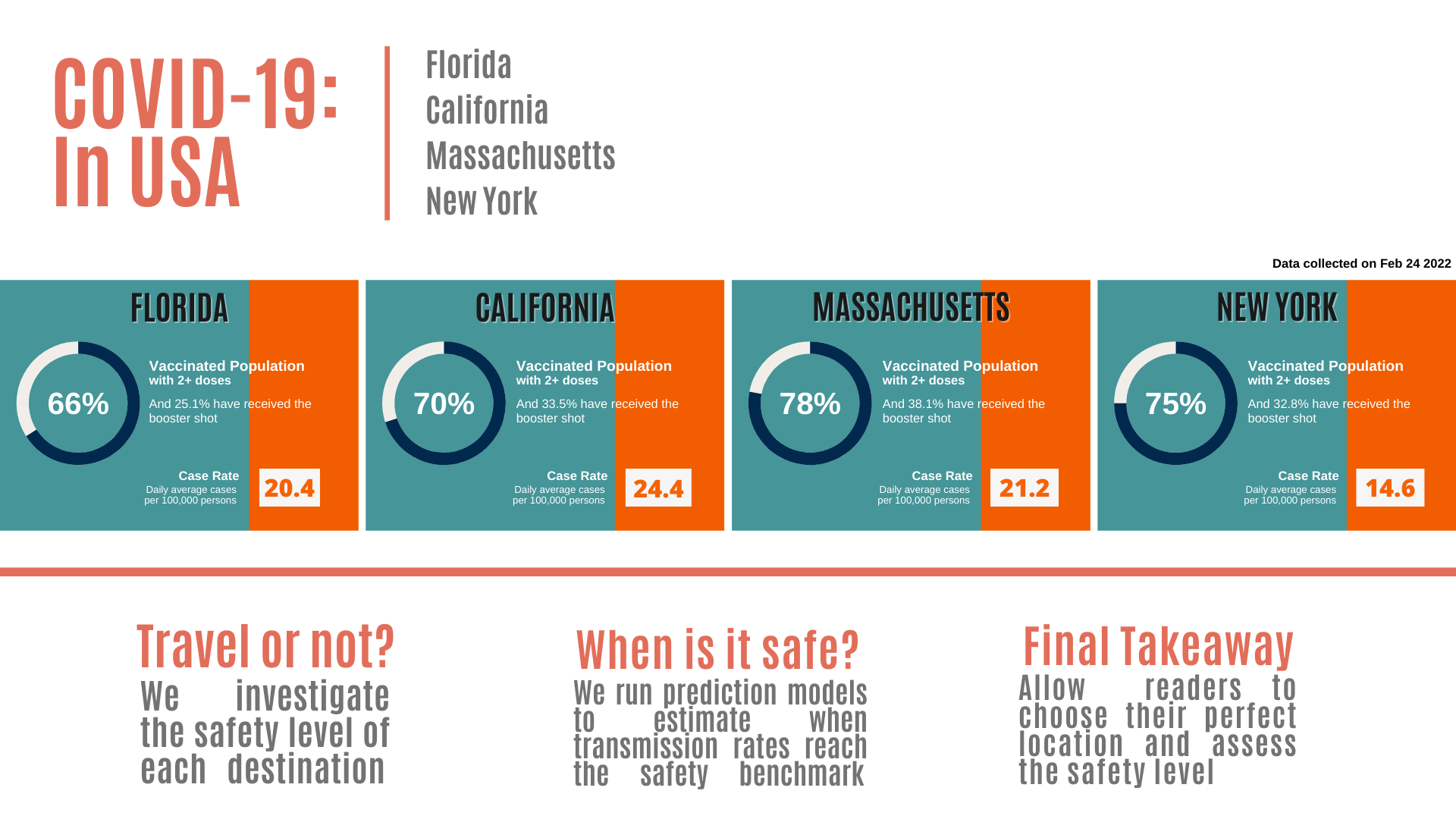 COVID-19:
In USA

Florida
California
Massachusetts
New York

Data collected on Feb 24 2022

FLORIDA

66%

Vaccinated Population with 2+ doses

And 25.1% have received the booster shot

Case Rate
Daily average cases per 100,000 persons

20.4

CALIFORNIA

70%

Vaccinated Population with 2+ doses

And 33.5% have received the booster shot

Case Rate
Daily average cases per 100,000 persons

24.4

MASSACHUSETTS

78%

Vaccinated Population with 2+ doses

And 38.1% have received the booster shot

Case Rate
Daily average cases per 100,000 persons

21.2

NEW YORK

75%

Vaccinated Population with 2+ doses

And 32.8% have received the booster shot

Case Rate
Daily average cases per 100,000 persons

14.6

Travel or not?

We investigate the safety level of each destination

When is it safe?

We run prediction models to estimate when transmission rates reach the safety benchmark

Final Takeaway

Allow readers to choose their perfect location and assess the safety level